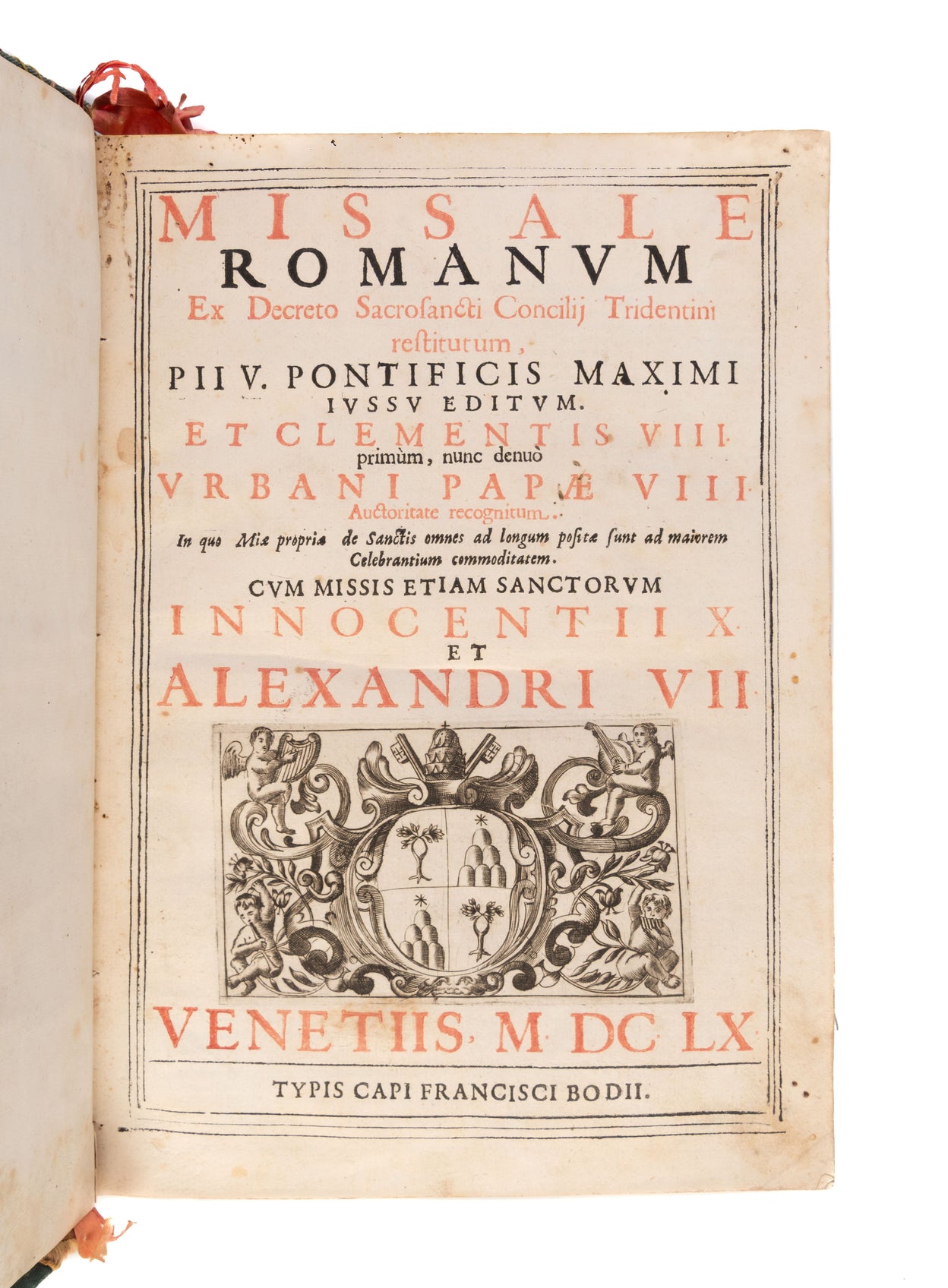 MISSALE
ROMANVM
Ex Decreto Sacrosancti Concilij Tridentini restitutum,
PII V. PONTIFICIS MAXIMI IVSSV EDITVM.
ET CLEMENTIS VIII.
primùm, nunc denuò
VRBANI PAPÆ VIII.
Auctoritate recognitum.
In quo Missæ propriæ de Sanctis omnes ad longum positæ sunt ad maiorem Celebrantium commoditatem.
CVM MISSIS ETIAM SANCTORVM
INNOCENTII X.
ET
ALEXANDRI VII.

VENETIIS. M. DC. LX.

TYPIS CAPI FRANCISCI BODII.